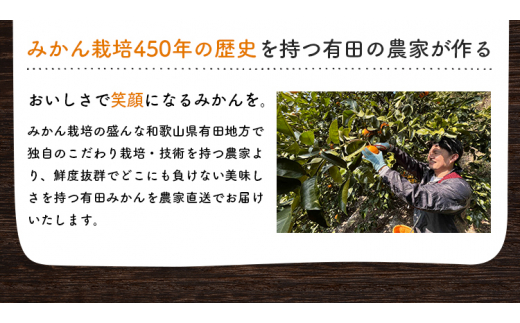 みかん栽培450年の歴史を持つ有田の農家が作る

おいしさで笑顔になるみかんを。

みかん栽培の盛んな和歌山県有田地方で独自のこだわり栽培・技術を持つ農家より、鮮度抜群でどこにも負けない美味しさを持つ有田みかんを農家直送でお届けいたします。